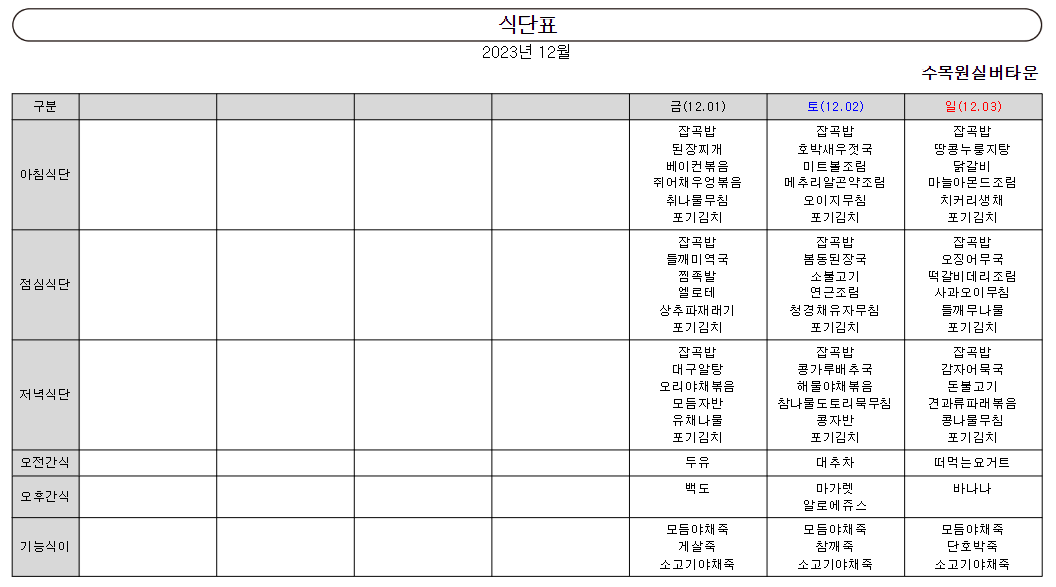 식단표

2023년 12월

수목원실버타운

| 구분 | | | | | 금(12.01) | 토(12.02) | 일(12.03) |
|---|---|---|---|---|---|---|---|
| 아침식단 | | | | | 잡곡밥 된장찌개 베이컨볶음 쥐어채우엉볶음 취나물무침 포기김치 | 잡곡밥 호박새우젓국 미트볼조림 메추리알곤약조림 오이지무침 포기김치 | 잡곡밥 땅콩누룽지탕 닭갈비 마늘아몬드조림 치커리생채 포기김치 |
| 점심식단 | | | | | 잡곡밥 들깨미역국 찜족발 엘로테 상추파재래기 포기김치 | 잡곡밥 봄동된장국 소불고기 연근조림 청경채유자무침 포기김치 | 잡곡밥 오징어무국 떡갈비데리조림 사과오이무침 들깨무나물 포기김치 |
| 저녁식단 | | | | | 잡곡밥 대구알탕 오리야채볶음 모듬자반 유채나물 포기김치 | 잡곡밥 콩가루배추국 해물야채볶음 참나물도토리묵무침 콩자반 포기김치 | 잡곡밥 감자어묵국 돈불고기 견과류파래볶음 콩나물무침 포기김치 |
| 오전간식 | | | | | 두유 | 대추차 | 떠먹는요거트 |
| 오후간식 | | | | | 백도 | 마가렛 알로에쥬스 | 바나나 |
| 기능식이 | | | | | 모듬야채죽 게살죽 소고기야채죽 | 모듬야채죽 참깨죽 소고기야채죽 | 모듬야채죽 단호박죽 소고기야채죽 |